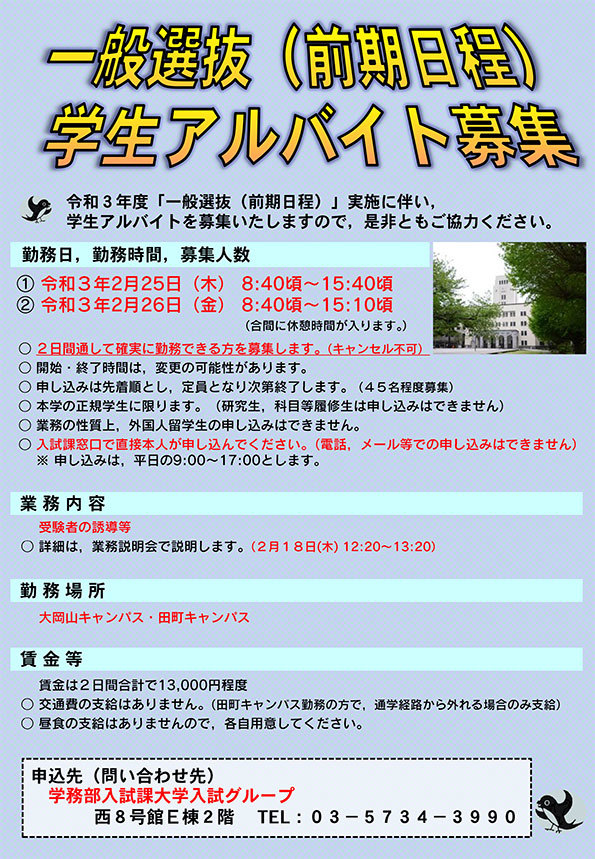 一般選抜（前期日程）
学生アルバイト募集

令和３年度「一般選抜（前期日程）」実施に伴い，
学生アルバイトを募集いたしますので，是非ともご協力ください。

勤務日，勤務時間，募集人数

① 令和３年2月25日（木） 8:40頃～15:40頃
② 令和３年2月26日（金） 8:40頃～15:10頃
（合間に休憩時間が入ります。）

○ ２日間通して確実に勤務できる方を募集します。（キャンセル不可）
○ 開始・終了時間は，変更の可能性があります。
○ 申し込みは先着順とし，定員となり次第終了します。（４５名程度募集）
○ 本学の正規学生に限ります。（研究生，科目等履修生は申し込みはできません）
○ 業務の性質上，外国人留学生の申し込みはできません。
○ 入試課窓口で直接本人が申し込んでください。（電話，メール等での申し込みはできません）
※ 申し込みは，平日の9:00～17:00とします。

業務内容

受験者の誘導等
○ 詳細は，業務説明会で説明します。（2月18日(木) 12:20～13:20）

勤務場所

大岡山キャンパス・田町キャンパス

賃金等

賃金は２日間合計で13,000円程度
○ 交通費の支給はありません。（田町キャンパス勤務の方で，通学経路から外れる場合のみ支給）
○ 昼食の支給はありませんので，各自用意してください。

申込先（問い合わせ先）
学務部入試課大学入試グループ
西８号館Ｅ棟２階 TEL：０３－５７３４－３９９０